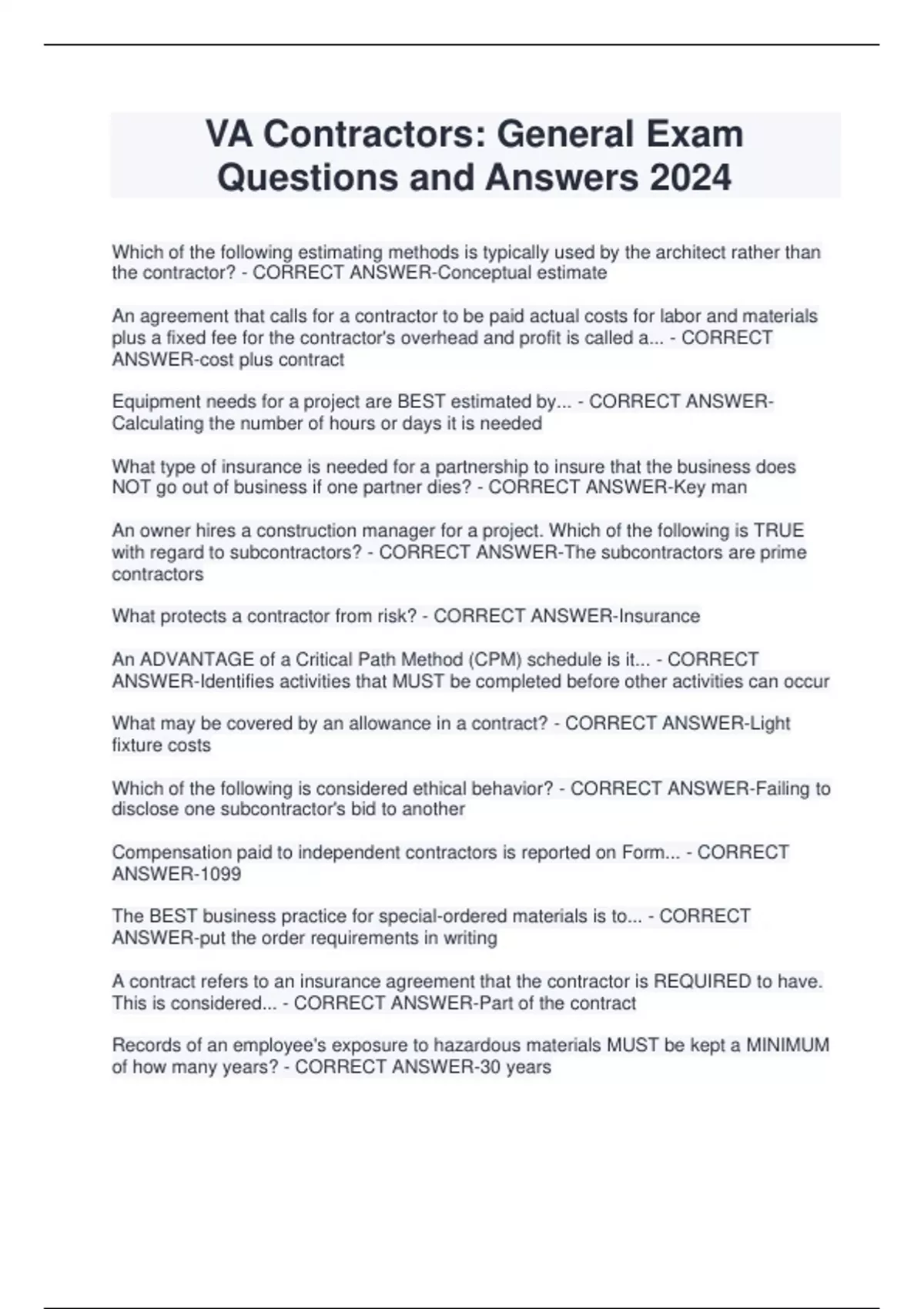 VA Contractors: General Exam Questions and Answers 2024

Which of the following estimating methods is typically used by the architect rather than the contractor? - CORRECT ANSWER-Conceptual estimate

An agreement that calls for a contractor to be paid actual costs for labor and materials plus a fixed fee for the contractor's overhead and profit is called a... - CORRECT ANSWER-cost plus contract

Equipment needs for a project are BEST estimated by... - CORRECT ANSWER-Calculating the number of hours or days it is needed

What type of insurance is needed for a partnership to insure that the business does NOT go out of business if one partner dies? - CORRECT ANSWER-Key man

An owner hires a construction manager for a project. Which of the following is TRUE with regard to subcontractors? - CORRECT ANSWER-The subcontractors are prime contractors

What protects a contractor from risk? - CORRECT ANSWER-Insurance

An ADVANTAGE of a Critical Path Method (CPM) schedule is it... - CORRECT ANSWER-Identifies activities that MUST be completed before other activities can occur

What may be covered by an allowance in a contract? - CORRECT ANSWER-Light fixture costs

Which of the following is considered ethical behavior? - CORRECT ANSWER-Failing to disclose one subcontractor's bid to another

Compensation paid to independent contractors is reported on Form... - CORRECT ANSWER-1099

The BEST business practice for special-ordered materials is to... - CORRECT ANSWER-put the order requirements in writing

A contract refers to an insurance agreement that the contractor is REQUIRED to have. This is considered... - CORRECT ANSWER-Part of the contract

Records of an employee's exposure to hazardous materials MUST be kept a MINIMUM of how many years? - CORRECT ANSWER-30 years